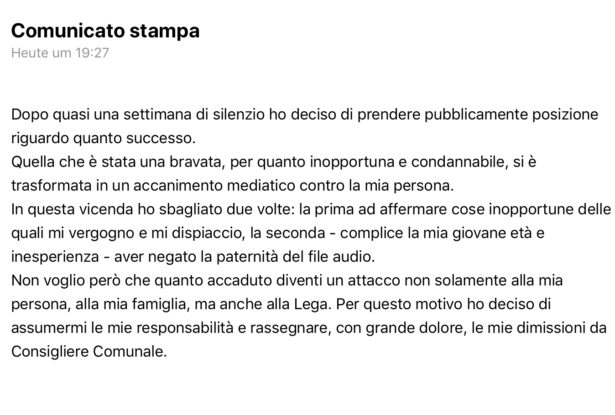 Comunicato stampa
Heute um 19:27

Dopo quasi una settimana di silenzio ho deciso di prendere pubblicamente posizione riguardo quanto successo.
Quella che è stata una bravata, per quanto inopportuna e condannabile, si è trasformata in un accanimento mediatico contro la mia persona.
In questa vicenda ho sbagliato due volte: la prima ad affermare cose inopportune delle quali mi vergogno e mi dispiaccio, la seconda - complice la mia giovane età e inesperienza - aver negato la paternità del file audio.
Non voglio però che quanto accaduto diventi un attacco non solamente alla mia persona, alla mia famiglia, ma anche alla Lega. Per questo motivo ho deciso di assumermi le mie responsabilità e rassegnare, con grande dolore, le mie dimissioni da Consigliere Comunale.